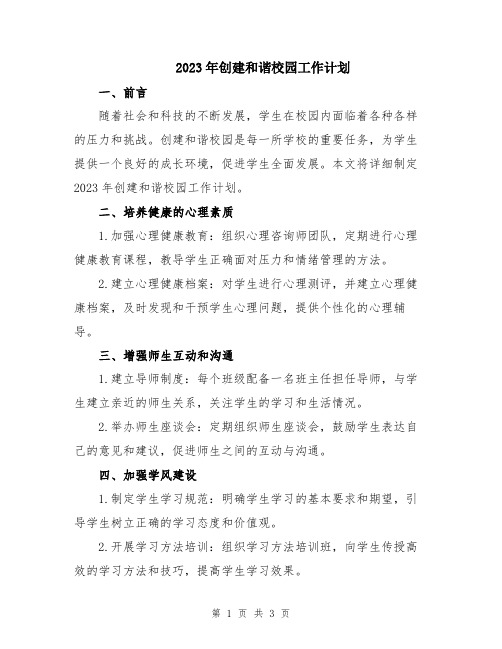 2023年创建和谐校园工作计划

一、前言

随着社会和科技的不断发展，学生在校园内面临着各种各样的压力和挑战。创建和谐校园是每一所学校的重要任务，为学生提供一个良好的成长环境，促进学生全面发展。本文将详细制定2023年创建和谐校园工作计划。

二、培养健康的心理素质

1.加强心理健康教育：组织心理咨询师团队，定期进行心理健康教育课程，教导学生正确面对压力和情绪管理的方法。

2.建立心理健康档案：对学生进行心理测评，并建立心理健康档案，及时发现和干预学生心理问题，提供个性化的心理辅导。

三、增强师生互动和沟通

1.建立导师制度：每个班级配备一名班主任担任导师，与学生建立亲近的师生关系，关注学生的学习和生活情况。

2.举办师生座谈会：定期组织师生座谈会，鼓励学生表达自己的意见和建议，促进师生之间的互动与沟通。

四、加强学风建设

1.制定学生学习规范：明确学生学习的基本要求和期望，引导学生树立正确的学习态度和价值观。

2.开展学习方法培训：组织学习方法培训班，向学生传授高效的学习方法和技巧，提高学生学习效果。

第 1 页 共 3 页